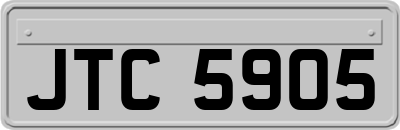 JTC 5905